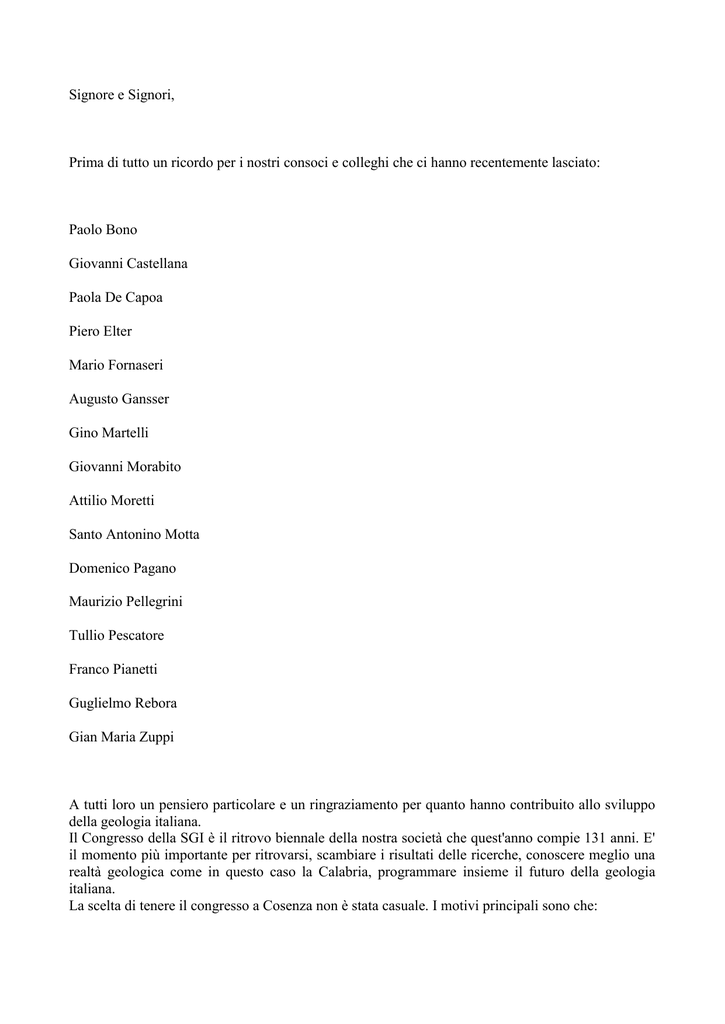 Signore e Signori,

Prima di tutto un ricordo per i nostri consoci e colleghi che ci hanno recentemente lasciato:

Paolo Bono

Giovanni Castellana

Paola De Capoa

Piero Elter

Mario Fornaseri

Augusto Gansser

Gino Martelli

Giovanni Morabito

Attilio Moretti

Santo Antonino Motta

Domenico Pagano

Maurizio Pellegrini

Tullio Pescatore

Franco Pianetti

Guglielmo Rebora

Gian Maria Zuppi

A tutti loro un pensiero particolare e un ringraziamento per quanto hanno contribuito allo sviluppo della geologia italiana.
Il Congresso della SGI è il ritrovo biennale della nostra società che quest'anno compie 131 anni. E' il momento più importante per ritrovarsi, scambiare i risultati delle ricerche, conoscere meglio una realtà geologica come in questo caso la Calabria, programmare insieme il futuro della geologia italiana.
La scelta di tenere il congresso a Cosenza non è stata casuale. I motivi principali sono che: